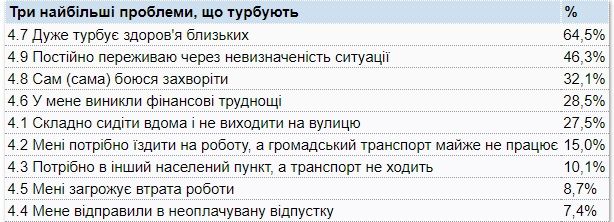 | Три найбільші проблеми, що турбують | % |
|---|---|
| 4.7 Дуже турбує здоров'я близьких | 64,5% |
| 4.9 Постійно переживаю через невизначеність ситуації | 46,3% |
| 4.8 Сам (сама) боюся захворіти | 32,1% |
| 4.6 У мене виникли фінансові труднощі | 28,5% |
| 4.1 Складно сидіти вдома і не виходити на вулицю | 27,5% |
| 4.2 Мені потрібно їздити на роботу, а громадський транспорт майже не працює | 15,0% |
| 4.3 Потрібно в інший населений пункт, а транспорт не ходить | 10,1% |
| 4.5 Мені загрожує втрата роботи | 8,7% |
| 4.4 Мене відправили в неоплачувану відпустку | 7,4% |